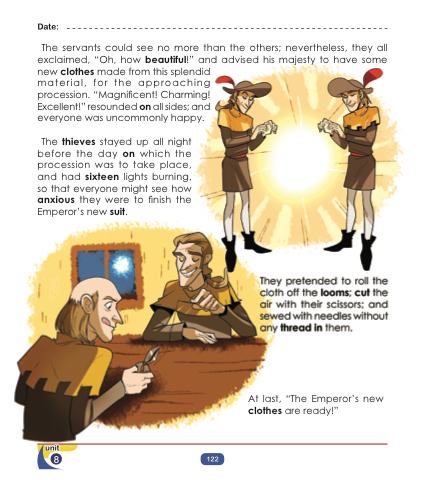 Date: ____

The servants could see no more than the others; nevertheless, they all exclaimed, "Oh, how beautiful!" and advised his majesty to have some new clothes made from this splendid material, for the approaching procession. "Magnificent! Charming! Excellent!" resounded on all sides; and everyone was uncommonly happy.

The thieves stayed up all night before the day on which the procession was to take place, and had sixteen lights burning, so that everyone might see how anxious they were to finish the Emperor's new suit.

They pretended to roll the cloth off the looms; cut the air with their scissors; and sewed with needles without any thread in them.

At last, "The Emperor's new clothes are ready!"

unit
8

122